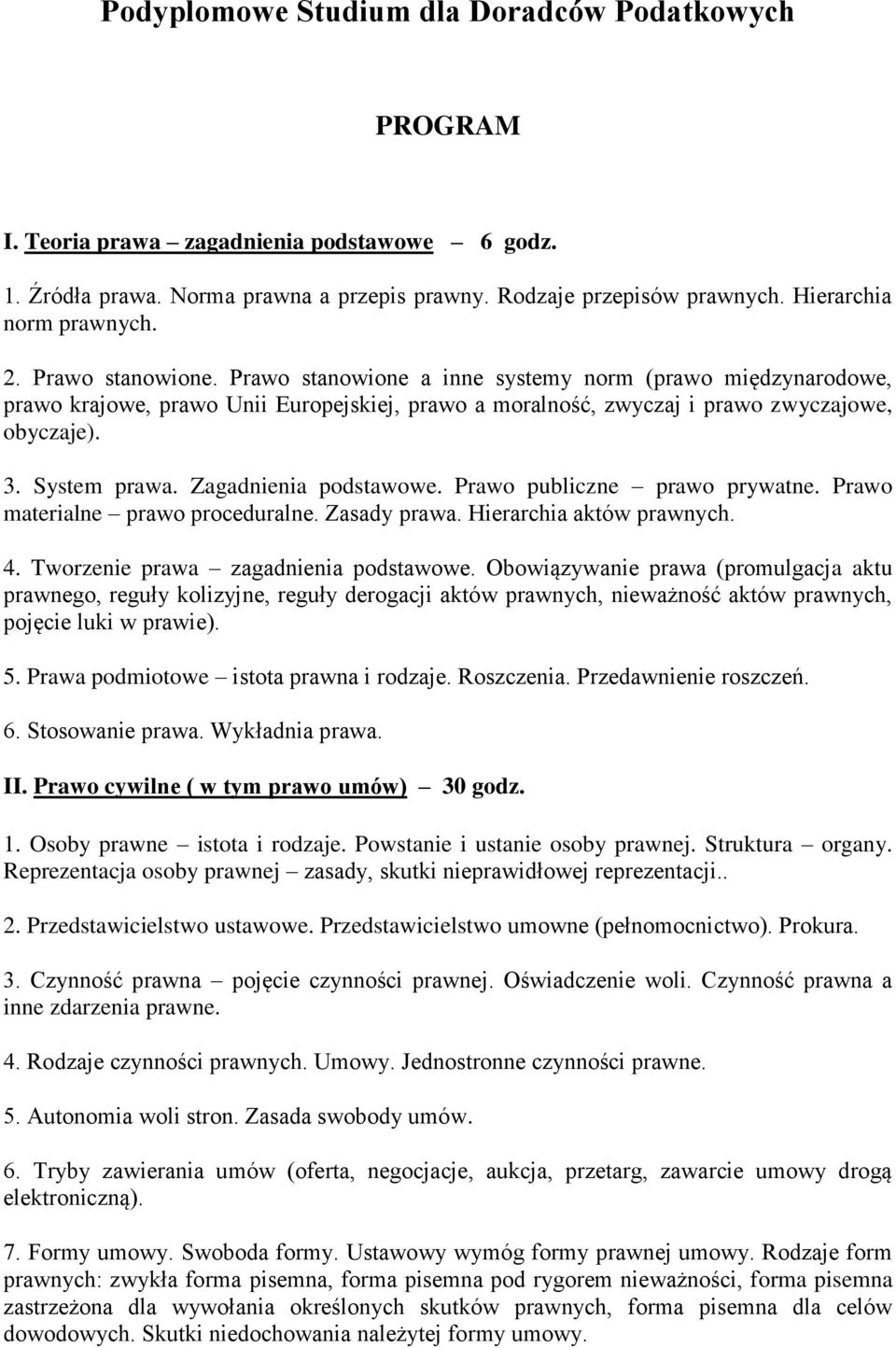 Podyplomowe Studium dla Doradców Podatkowych

PROGRAM

I. Teoria prawa – zagadnienia podstawowe – 6 godz.

1. Źródła prawa. Norma prawna a przepis prawny. Rodzaje przepisów prawnych. Hierarchia norm prawnych.

2. Prawo stanowione. Prawo stanowione a inne systemy norm (prawo międzynarodowe, prawo krajowe, prawo Unii Europejskiej, prawo a moralność, zwyczaj i prawo zwyczajowe, obyczaje).

3. System prawa. Zagadnienia podstawowe. Prawo publiczne – prawo prywatne. Prawo materialne – prawo proceduralne. Zasady prawa. Hierarchia aktów prawnych.

4. Tworzenie prawa – zagadnienia podstawowe. Obowiązywanie prawa (promulgacja aktu prawnego, reguły kolizyjne, reguły derogacji aktów prawnych, nieważność aktów prawnych, pojęcie luki w prawie).

5. Prawa podmiotowe – istota prawna i rodzaje. Roszczenia. Przedawnienie roszczeń.

6. Stosowanie prawa. Wykładnia prawa.

II. Prawo cywilne ( w tym prawo umów) – 30 godz.

1. Osoby prawne – istota i rodzaje. Powstanie i ustanie osoby prawnej. Struktura – organy. Reprezentacja osoby prawnej – zasady, skutki nieprawidłowej reprezentacji..

2. Przedstawicielstwo ustawowe. Przedstawicielstwo umowne (pełnomocnictwo). Prokura.

3. Czynność prawna – pojęcie czynności prawnej. Oświadczenie woli. Czynność prawna a inne zdarzenia prawne.

4. Rodzaje czynności prawnych. Umowy. Jednostronne czynności prawne.

5. Autonomia woli stron. Zasada swobody umów.

6. Tryby zawierania umów (oferta, negocjacje, aukcja, przetarg, zawarcie umowy drogą elektroniczną).

7. Formy umowy. Swoboda formy. Ustawowy wymóg formy prawnej umowy. Rodzaje form prawnych: zwykła forma pisemna, forma pisemna pod rygorem nieważności, forma pisemna zastrzeżona dla wywołania określonych skutków prawnych, forma pisemna dla celów dowodowych. Skutki niedochowania należytej formy umowy.